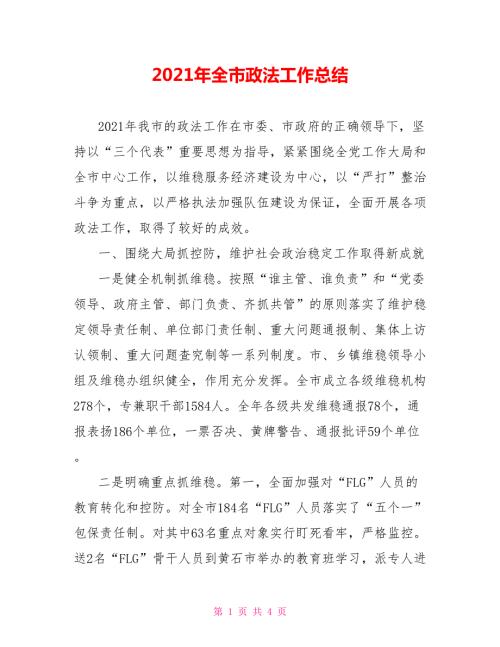 2021年全市政法工作总结

2021年我市的政法工作在市委、市政府的正确领导下，坚持以“三个代表”重要思想为指导，紧紧围绕全党工作大局和全市中心工作，以维稳服务经济建设为中心，以“严打”整治斗争为重点，以严格执法加强队伍建设为保证，全面开展各项政法工作，取得了较好的成效。

一、围绕大局抓控防，维护社会政治稳定工作取得新成就

一是健全机制抓维稳。按照“谁主管、谁负责”和“党委领导、政府主管、部门负责、齐抓共管”的原则落实了维护稳定领导责任制、单位部门责任制、重大问题通报制、集体上访认领制、重大问题查究制等一系列制度。市、乡镇维稳领导小组及维稳办组织健全，作用充分发挥。全市成立各级维稳机构278个，专兼职干部1584人。全年各级共发维稳通报78个，通报表扬186个单位，一票否决、黄牌警告、通报批评59个单位。

二是明确重点抓维稳。第一，全面加强对“FLG”人员的教育转化和控防。对全市184名“FLG”人员落实了“五个一”包保责任制。对其中63名重点对象实行盯死看牢，严格监控。送2名“FLG”骨干人员到黄石市举办的教育班学习，派专人进

第 1 页 共 4 页